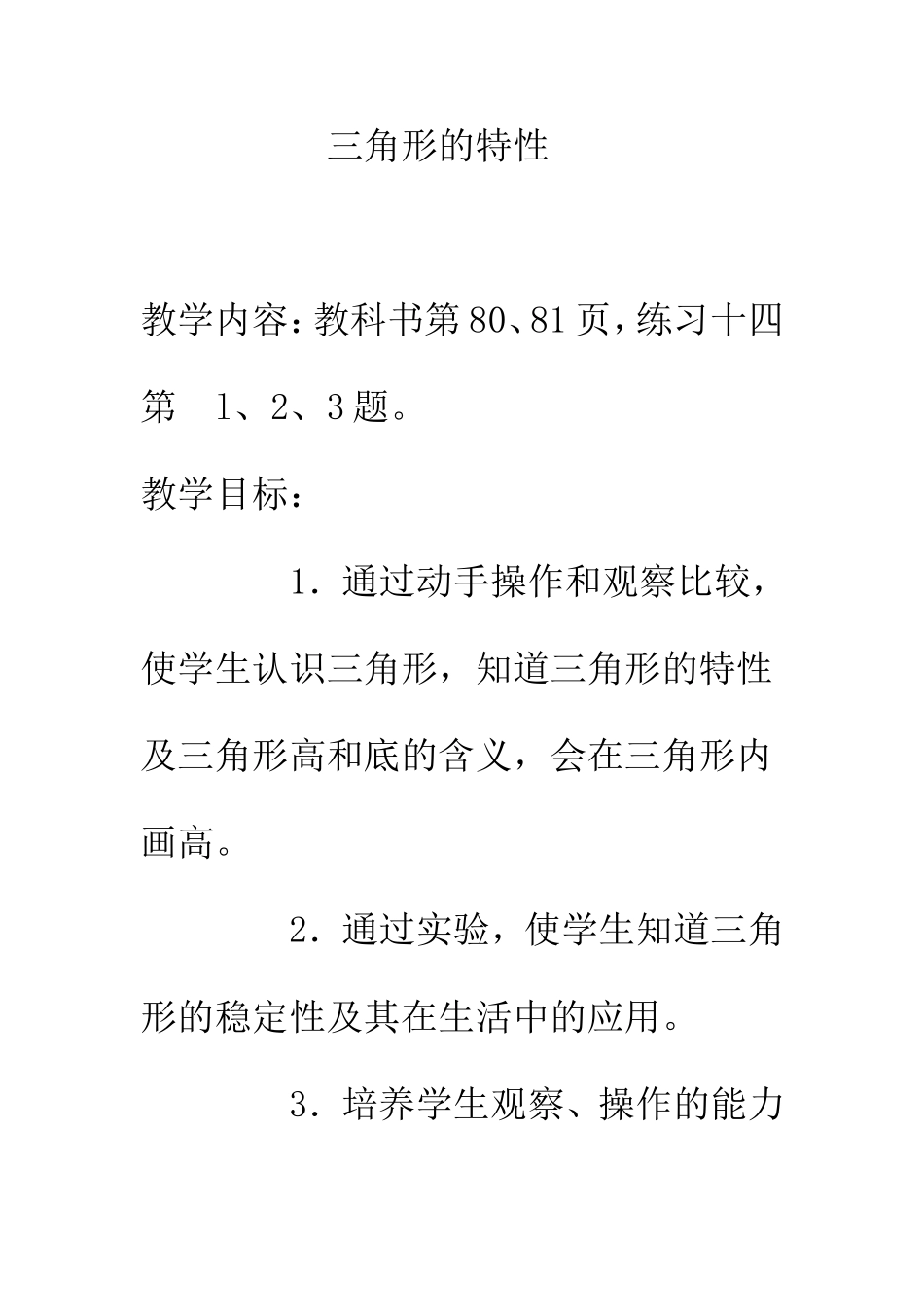 三角形的特性

教学内容：教科书第80、81页，练习十四第 1、2、3题。

教学目标：

1．通过动手操作和观察比较，使学生认识三角形，知道三角形的特性及三角形高和底的含义，会在三角形内画高。

2．通过实验，使学生知道三角形的稳定性及其在生活中的应用。

3．培养学生观察、操作的能力